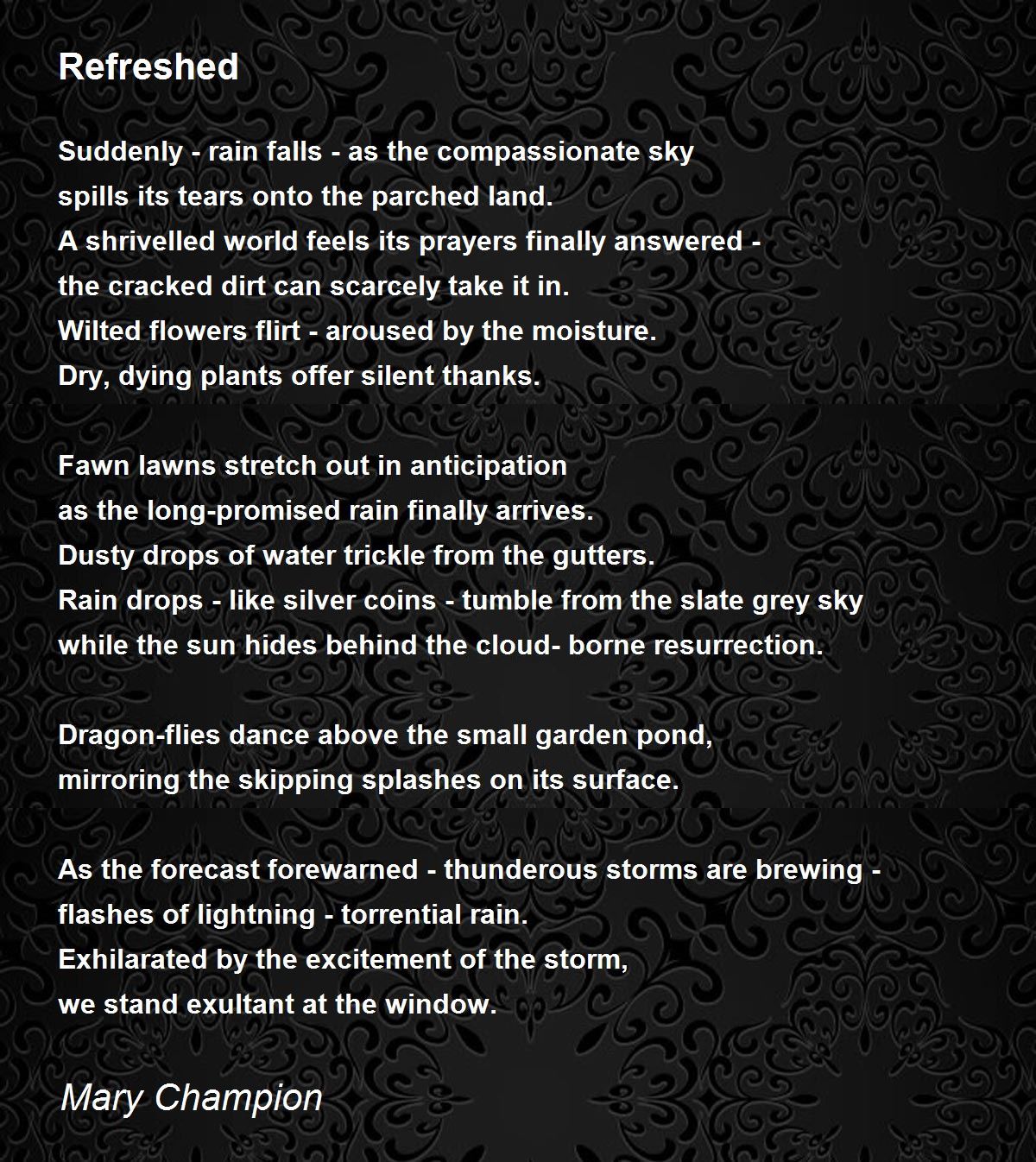 Refreshed

Suddenly - rain falls - as the compassionate sky
spills its tears onto the parched land.
A shrivelled world feels its prayers finally answered -
the cracked dirt can scarcely take it in.
Wilted flowers flirt - aroused by the moisture.
Dry, dying plants offer silent thanks.

Fawn lawns stretch out in anticipation
as the long-promised rain finally arrives.
Dusty drops of water trickle from the gutters.
Rain drops - like silver coins - tumble from the slate grey sky
while the sun hides behind the cloud- borne resurrection.

Dragon-flies dance above the small garden pond,
mirroring the skipping splashes on its surface.

As the forecast forewarned - thunderous storms are brewing -
flashes of lightning - torrential rain.
Exhilarated by the excitement of the storm,
we stand exultant at the window.

Mary Champion